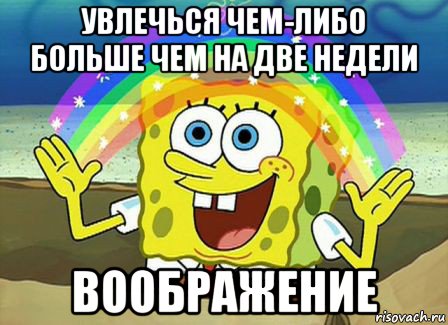 УВЛЕЧЬСЯ ЧЕМ-ЛИБО БОЛЬШЕ ЧЕМ НА ДВЕ НЕДЕЛИ

ВООБРАЖЕНИЕ

risovach.ru